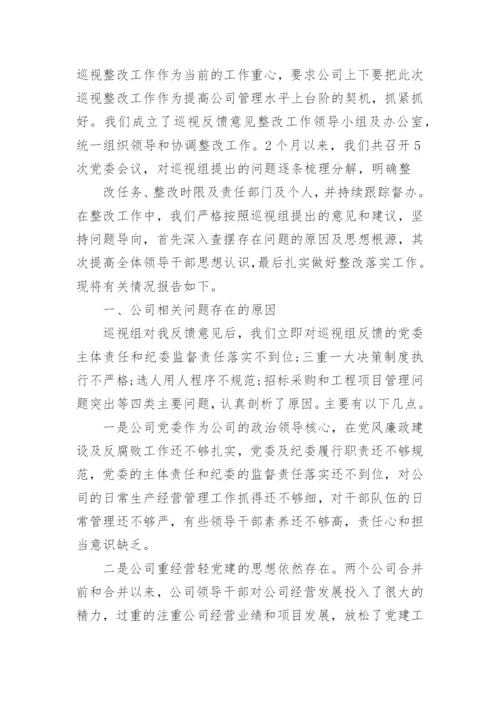 巡视整改工作作为当前的工作重心，要求公司上下要把此次巡视整改工作作为提高公司管理水平上台阶的契机，抓紧抓好。我们成立了巡视反馈意见整改工作领导小组及办公室，统一组织领导和协调整改工作。2个月以来，我们共召开5次党委会议，对巡视组提出的问题逐条梳理分解，明确整

改任务、整改时限及责任部门及个人，并持续跟踪督办。在整改工作中，我们严格按照巡视组提出的意见和建议，坚持问题导向，首先深入查摆存在问题的原因及思想根源，其次提高全体领导干部思想认识，最后扎实做好整改落实工作。现将有关情况报告如下。

一、公司相关问题存在的原因

巡视组对我反馈意见后，我们立即对巡视组反馈的党委主体责任和纪委监督责任落实不到位;三重一大决策制度执行不严格;选人用人程序不规范;招标采购和工程项目管理问题突出等四类主要问题，认真剖析了原因。主要有以下几点。

一是公司党委作为公司的政治领导核心，在党风廉政建设及反腐败工作还不够扎实，党委及纪委履行职责还不够规范，党委的主体责任和纪委的监督责任落实还不到位，对公司的日常生产经营管理工作抓得还不够细，对干部队伍的日常管理还不够严，有些领导干部素养还不够高，责任心和担当意识缺乏。

二是公司重经营轻党建的思想依然存在。两个公司合并前和合并以来，公司领导干部对公司经营发展投入了很大的精力，过重的注重公司经营业绩和项目发展，放松了党建工